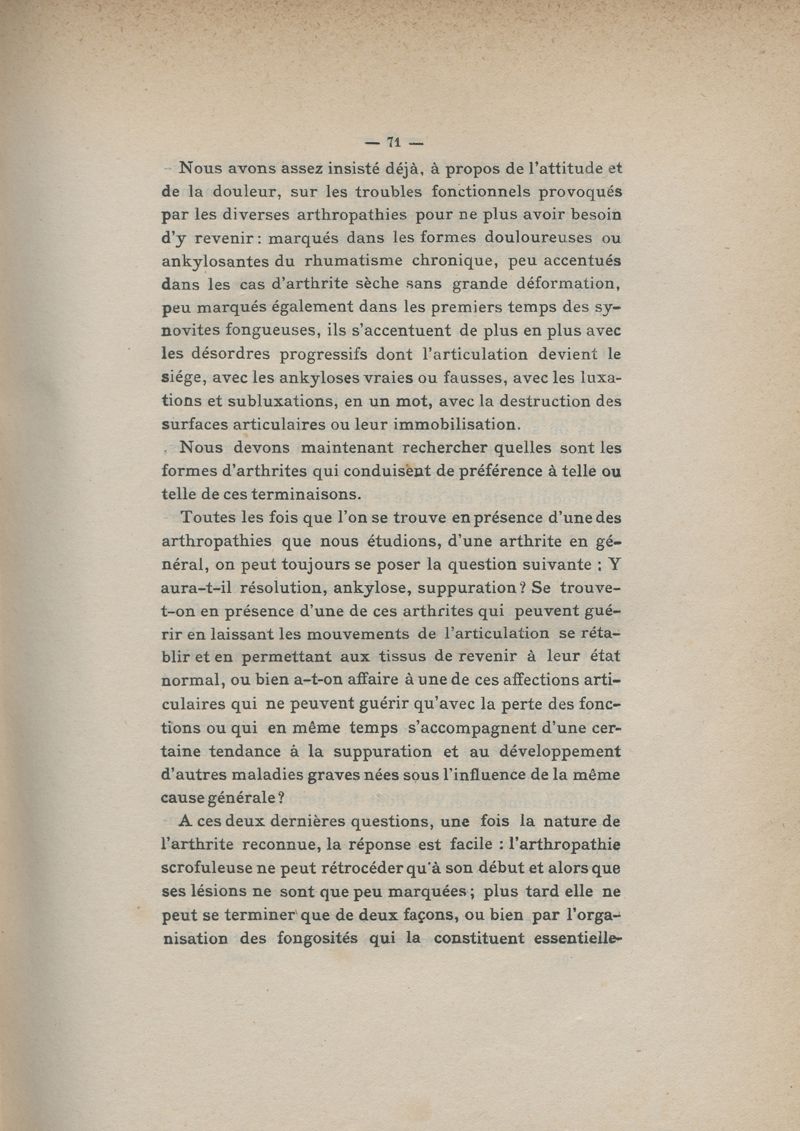 — 71 —

Nous avons assez insisté déjà, à propos de l'attitude et de la douleur, sur les troubles fonctionnels provoqués par les diverses arthropathies pour ne plus avoir besoin d'y revenir : marqués dans les formes douloureuses ou ankylosantes du rhumatisme chronique, peu accentués dans les cas d'arthrite sèche sans grande déformation, peu marqués également dans les premiers temps des synovites fongueuses, ils s'accentuent de plus en plus avec les désordres progressifs dont l'articulation devient le siége, avec les ankyloses vraies ou fausses, avec les luxations et subluxations, en un mot, avec la destruction des surfaces articulaires ou leur immobilisation.

Nous devons maintenant rechercher quelles sont les formes d'arthrites qui conduisent de préférence à telle ou telle de ces terminaisons.

Toutes les fois que l'on se trouve en présence d'une des arthropathies que nous étudions, d'une arthrite en général, on peut toujours se poser la question suivante : Y aura-t-il résolution, ankylose, suppuration ? Se trouve-t-on en présence d'une de ces arthrites qui peuvent guérir en laissant les mouvements de l'articulation se rétablir et en permettant aux tissus de revenir à leur état normal, ou bien a-t-on affaire à une de ces affections articulaires qui ne peuvent guérir qu'avec la perte des fonctions ou qui en même temps s'accompagnent d'une certaine tendance à la suppuration et au développement d'autres maladies graves nées sous l'influence de la même cause générale ?

A ces deux dernières questions, une fois la nature de l'arthrite reconnue, la réponse est facile : l'arthropathie scrofuleuse ne peut rétrocéder qu'à son début et alors que ses lésions ne sont que peu marquées ; plus tard elle ne peut se terminer que de deux façons, ou bien par l'organisation des fongosités qui la constituent essentielle-